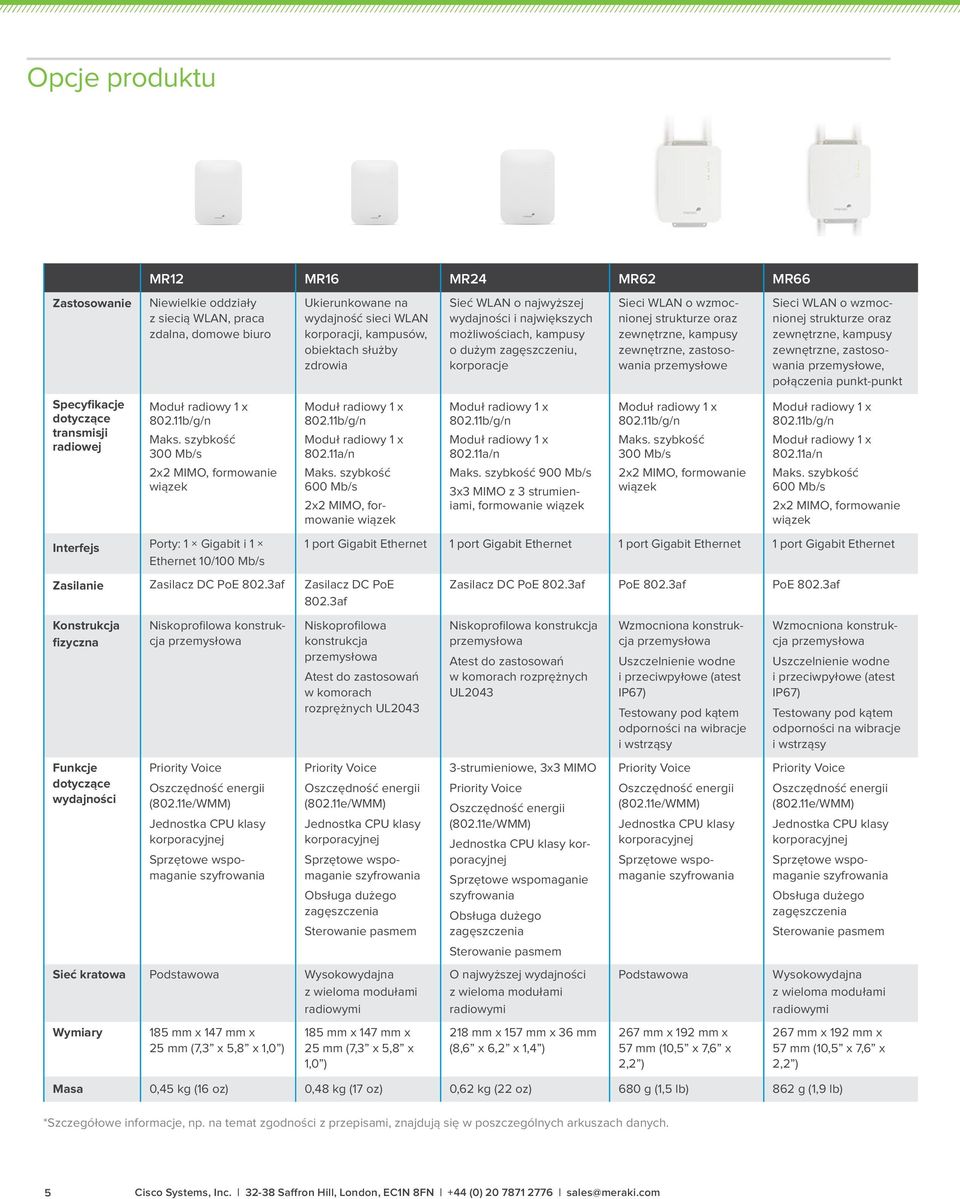 Opcje produktu

| | MR12 | MR16 | MR24 | MR62 | MR66 |
|---|---|---|---|---|---|
| Zastosowanie | Niewielkie oddziały z siecią WLAN, praca zdalna, domowe biuro | Ukierunkowane na wydajność sieci WLAN korporacji, kampusów, obiektach służby zdrowia | Sieć WLAN o najwyższej wydajności i największych możliwościach, kampusy o dużym zagęszczeniu, korporacje | Sieci WLAN o wzmocnionej strukturze oraz zewnętrzne, kampusy zewnętrzne, zastosowania przemysłowe | Sieci WLAN o wzmocnionej strukturze oraz zewnętrzne, kampusy zewnętrzne, zastosowania przemysłowe, połączenia punkt-punkt |
| Specyfikacje dotyczące transmisji radiowej | Moduł radiowy 1 x 802.11b/g/n Maks. szybkość 300 Mb/s 2x2 MIMO, formowanie wiązek | Moduł radiowy 1 x 802.11b/g/n Moduł radiowy 1 x 802.11a/n Maks. szybkość 600 Mb/s 2x2 MIMO, formowanie wiązek | Moduł radiowy 1 x 802.11b/g/n Moduł radiowy 1 x 802.11a/n Maks. szybkość 900 Mb/s 3x3 MIMO z 3 strumieniami, formowanie wiązek | Moduł radiowy 1 x 802.11b/g/n Maks. szybkość 300 Mb/s 2x2 MIMO, formowanie wiązek | Moduł radiowy 1 x 802.11b/g/n Moduł radiowy 1 x 802.11a/n Maks. szybkość 600 Mb/s 2x2 MIMO, formowanie wiązek |
| Interfejs | Porty: 1 × Gigabit i 1 × Ethernet 10/100 Mb/s | 1 port Gigabit Ethernet | 1 port Gigabit Ethernet | 1 port Gigabit Ethernet | 1 port Gigabit Ethernet |
| Zasilanie | Zasilacz DC PoE 802.3af | Zasilacz DC PoE 802.3af | Zasilacz DC PoE 802.3af | PoE 802.3af | PoE 802.3af |
| Konstrukcja fizyczna | Niskoprofilowa konstrukcja przemysłowa | Niskoprofilowa konstrukcja przemysłowa Atest do zastosowań w komorach rozprężnych UL2043 | Niskoprofilowa konstrukcja przemysłowa Atest do zastosowań w komorach rozprężnych UL2043 | Wzmocniona konstrukcja przemysłowa Uszczelnienie wodne i przeciwpyłowe (atest IP67) Testowany pod kątem odporności na wibracje i wstrząsy | Wzmocniona konstrukcja przemysłowa Uszczelnienie wodne i przeciwpyłowe (atest IP67) Testowany pod kątem odporności na wibracje i wstrząsy |
| Funkcje dotyczące wydajności | Priority Voice Oszczędność energii (802.11e/WMM) Jednostka CPU klasy korporacyjnej Sprzętowe wspomaganie szyfrowania | Priority Voice Oszczędność energii (802.11e/WMM) Jednostka CPU klasy korporacyjnej Sprzętowe wspomaganie szyfrowania Obsługa dużego zagęszczenia Sterowanie pasmem | 3-strumieniowe, 3x3 MIMO Priority Voice Oszczędność energii (802.11e/WMM) Jednostka CPU klasy korporacyjnej Sprzętowe wspomaganie szyfrowania Obsługa dużego zagęszczenia Sterowanie pasmem | Priority Voice Oszczędność energii (802.11e/WMM) Jednostka CPU klasy korporacyjnej Sprzętowe wspomaganie szyfrowania | Priority Voice Oszczędność energii (802.11e/WMM) Jednostka CPU klasy korporacyjnej Sprzętowe wspomaganie szyfrowania Obsługa dużego zagęszczenia Sterowanie pasmem |
| Sieć kratowa | Podstawowa | Wysokowydajna z wieloma modułami radiowymi | O najwyższej wydajności z wieloma modułami radiowymi | Podstawowa | Wysokowydajna z wieloma modułami radiowymi |
| Wymiary | 185 mm x 147 mm x 25 mm (7,3” x 5,8” x 1,0”) | 185 mm x 147 mm x 25 mm (7,3” x 5,8” x 1,0”) | 218 mm x 157 mm x 36 mm (8,6” x 6,2” x 1,4”) | 267 mm x 192 mm x 57 mm (10,5” x 7,6” x 2,2”) | 267 mm x 192 mm x 57 mm (10,5” x 7,6” x 2,2”) |
| Masa | 0,45 kg (16 oz) | 0,48 kg (17 oz) | 0,62 kg (22 oz) | 680 g (1,5 lb) | 862 g (1,9 lb) |

*Szczegółowe informacje, np. na temat zgodności z przepisami, znajdują się w poszczególnych arkuszach danych.

5 Cisco Systems, Inc. | 32-38 Saffron Hill, London, EC1N 8FN | +44 (0) 20 7871 2776 | sales@meraki.com